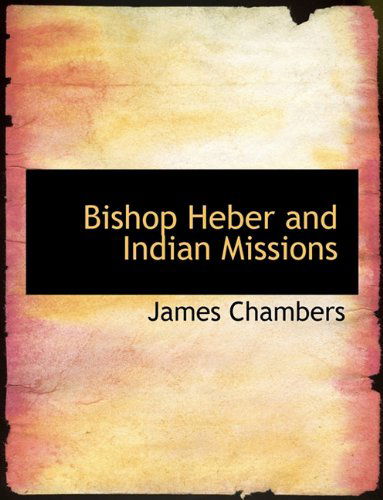 Bishop Heber and Indian Missions

James Chambers